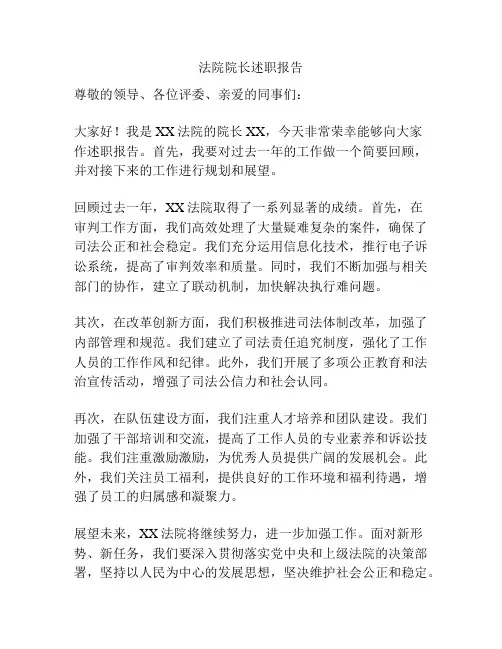 法院院长述职报告

尊敬的领导、各位评委、亲爱的同事们：

大家好！我是XX法院的院长XX，今天非常荣幸能够向大家作述职报告。首先，我要对过去一年的工作做一个简要回顾，并对接下来的工作进行规划和展望。

回顾过去一年，XX法院取得了一系列显著的成绩。首先，在审判工作方面，我们高效处理了大量疑难复杂的案件，确保了司法公正和社会稳定。我们充分运用信息化技术，推行电子诉讼系统，提高了审判效率和质量。同时，我们不断加强与相关部门的协作，建立了联动机制，加快解决执行难问题。

其次，在改革创新方面，我们积极推进司法体制改革，加强了内部管理和规范。我们建立了司法责任追究制度，强化了工作人员的工作作风和纪律。此外，我们开展了多项公正教育和法治宣传活动，增强了司法公信力和社会认同。

再次，在队伍建设方面，我们注重人才培养和团队建设。我们加强了干部培训和交流，提高了工作人员的专业素养和诉讼技能。我们注重激励激励，为优秀人员提供广阔的发展机会。此外，我们关注员工福利，提供良好的工作环境和福利待遇，增强了员工的归属感和凝聚力。

展望未来，XX法院将继续努力，进一步加强工作。面对新形势、新任务，我们要深入贯彻落实党中央和上级法院的决策部署，坚持以人民为中心的发展思想，坚决维护社会公正和稳定。